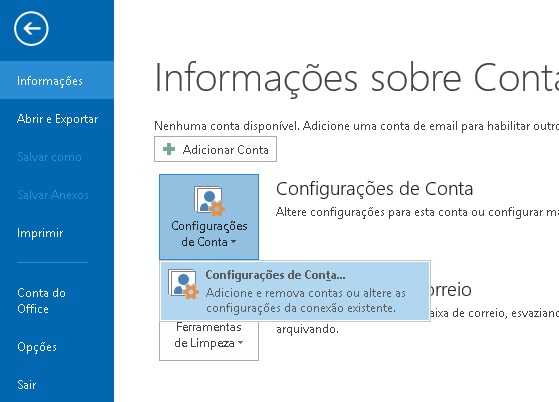 Informações

Abrir e Exportar

Salvar como

Salvar Anexos

Imprimir

Conta do Office

Opções

Sair

Informações sobre Conta

Nenhuma conta disponível. Adicione uma conta de email para habilitar outro

Adicionar Conta

Configurações de Conta

Configurações de Conta

Altere configurações para esta conta ou configurar ma

Configurações de Conta...

Adicione e remova contas ou altere as configurações da conexão existente.

orreio

aixa de correio, esvaziand arquivando.

Ferramentas de Limpeza